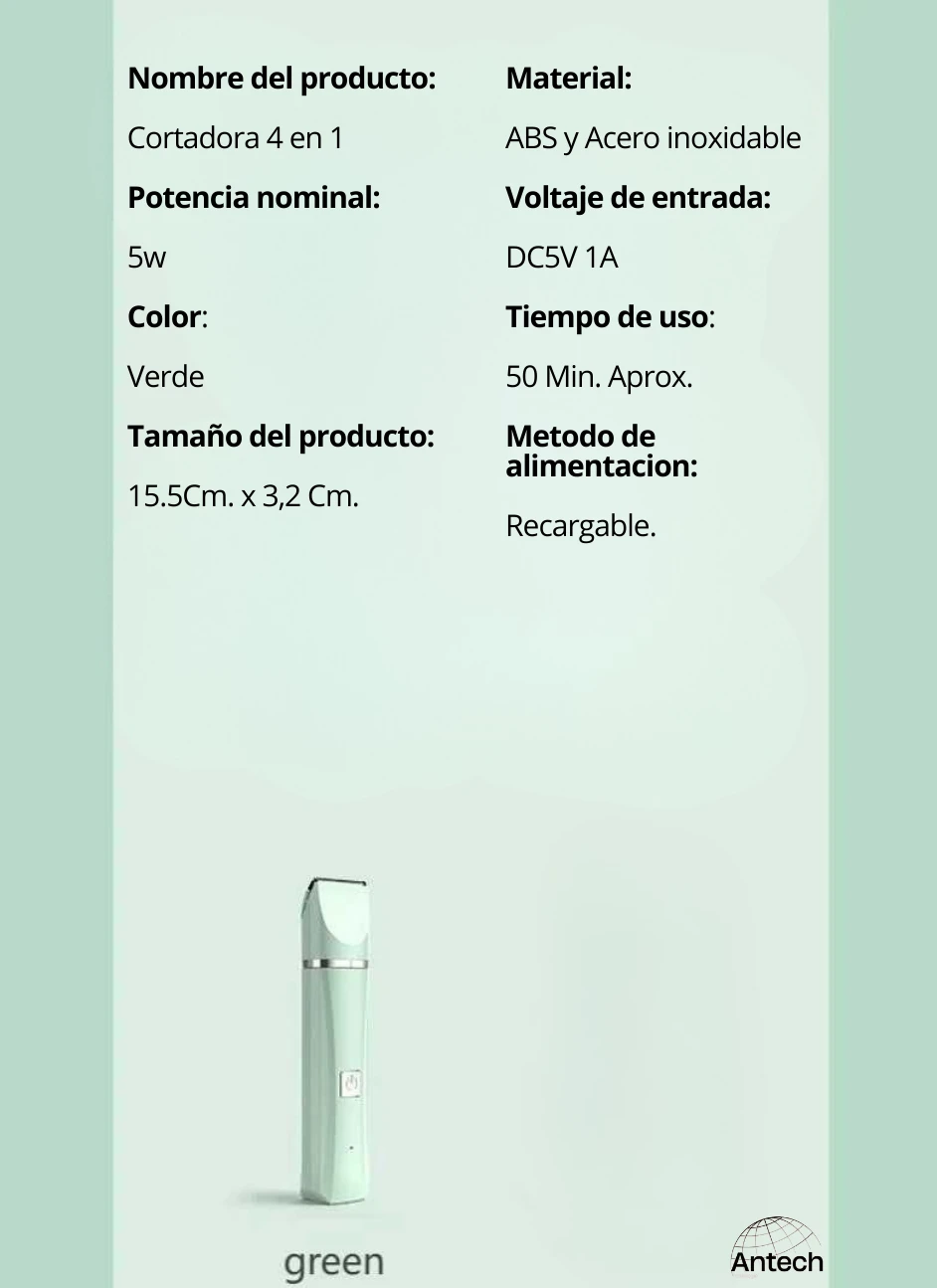 Nombre del producto:

Cortadora 4 en 1

Potencia nominal:

5w

Color:

Verde

Tamaño del producto:

15.5Cm. x 3,2 Cm.

Material:

ABS y Acero inoxidable

Voltaje de entrada:

DC5V 1A

Tiempo de uso:

50 Min. Aprox.

Metodo de alimentacion:

Recargable.

green

Antech